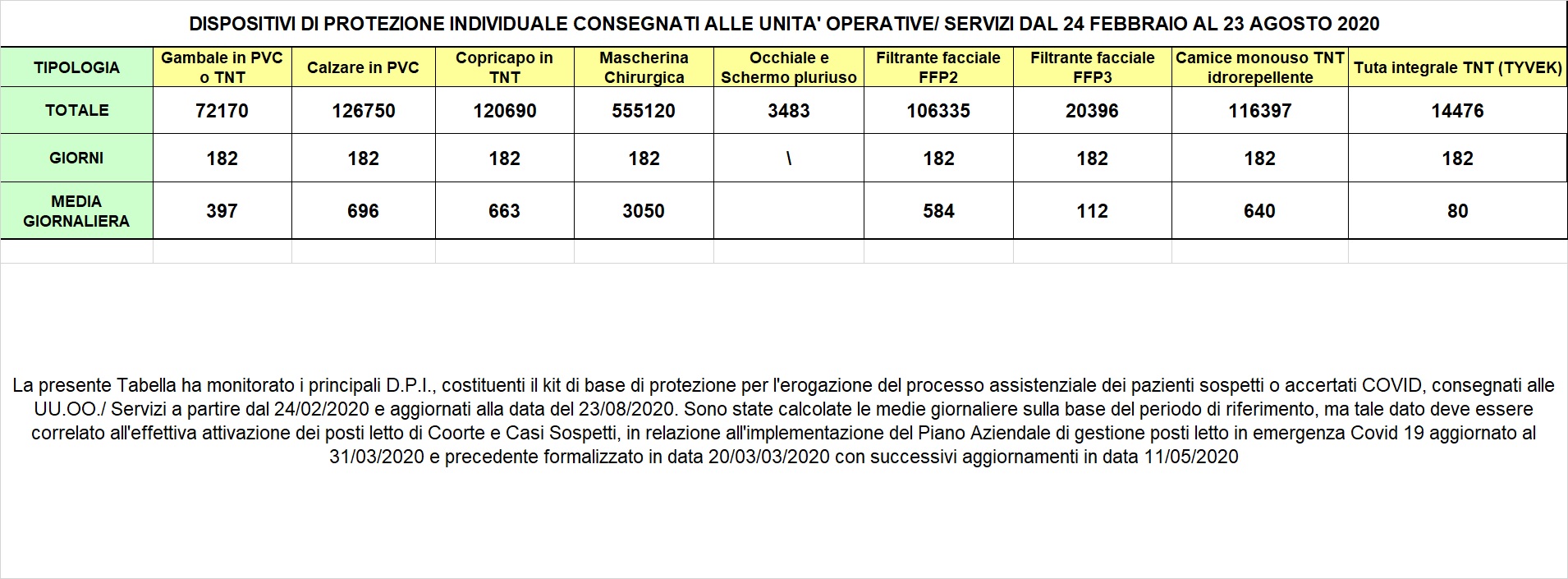 DISPOSITIVI DI PROTEZIONE INDIVIDUALE CONSEGNATI ALLE UNITA' OPERATIVE/ SERVIZI DAL 24 FEBBRAIO AL 23 AGOSTO 2020

| TIPOLOGIA | Gambale in PVC o TNT | Calzare in PVC | Copricapo in TNT | Mascherina Chirurgica | Occhiale e Schermo pluriuso | Filtrante facciale FFP2 | Filtrante facciale FFP3 | Camice monouso TNT idrorepellente | Tuta integrale TNT (TYVEK) |
|---|---|---|---|---|---|---|---|---|---|
| TOTALE | 72170 | 126750 | 120690 | 555120 | 3483 | 106335 | 20396 | 116397 | 14476 |
| GIORNI | 182 | 182 | 182 | 182 | \ | 182 | 182 | 182 | 182 |
| MEDIA GIORNALIERA | 397 | 696 | 663 | 3050 | | 584 | 112 | 640 | 80 |

La presente Tabella ha monitorato i principali D.P.I., costituenti il kit di base di protezione per l'erogazione del processo assistenziale dei pazienti sospetti o accertati COVID, consegnati alle UU.OO./ Servizi a partire dal 24/02/2020 e aggiornati alla data del 23/08/2020. Sono state calcolate le medie giornaliere sulla base del periodo di riferimento, ma tale dato deve essere correlato all'effettiva attivazione dei posti letto di Coorte e Casi Sospetti, in relazione all'implementazione del Piano Aziendale di gestione posti letto in emergenza Covid 19 aggiornato al 31/03/2020 e precedente formalizzato in data 20/03/03/2020 con successivi aggiornamenti in data 11/05/2020